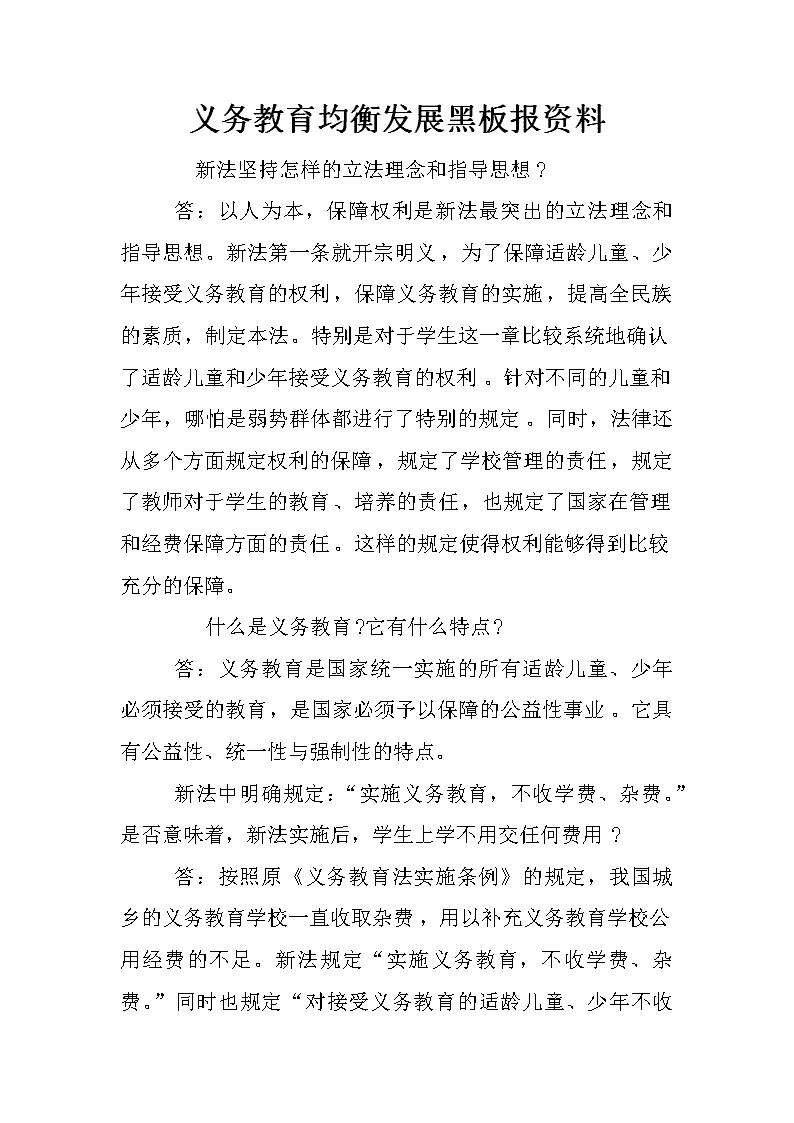 义务教育均衡发展黑板报资料

新法坚持怎样的立法理念和指导思想？

答：以人为本，保障权利是新法最突出的立法理念和指导思想。新法第一条就开宗明义，为了保障适龄儿童、少年接受义务教育的权利，保障义务教育的实施，提高全民族的素质，制定本法。特别是对于学生这一章比较系统地确认了适龄儿童和少年接受义务教育的权利。针对不同的儿童和少年，哪怕是弱势群体都进行了特别的规定。同时，法律还从多个方面规定权利的保障，规定了学校管理的责任，规定了教师对于学生的教育、培养的责任，也规定了国家在管理和经费保障方面的责任。这样的规定使得权利能够得到比较充分的保障。

什么是义务教育?它有什么特点?

答：义务教育是国家统一实施的所有适龄儿童、少年必须接受的教育，是国家必须予以保障的公益性事业。它具有公益性、统一性与强制性的特点。

新法中明确规定：“实施义务教育，不收学费、杂费。”是否意味着，新法实施后，学生上学不用交任何费用？

答：按照原《义务教育法实施条例》的规定，我国城乡的义务教育学校一直收取杂费，用以补充义务教育学校公用经费的不足。新法规定“实施义务教育，不收学费、杂费。”同时也规定“对接受义务教育的适龄儿童、少年不收